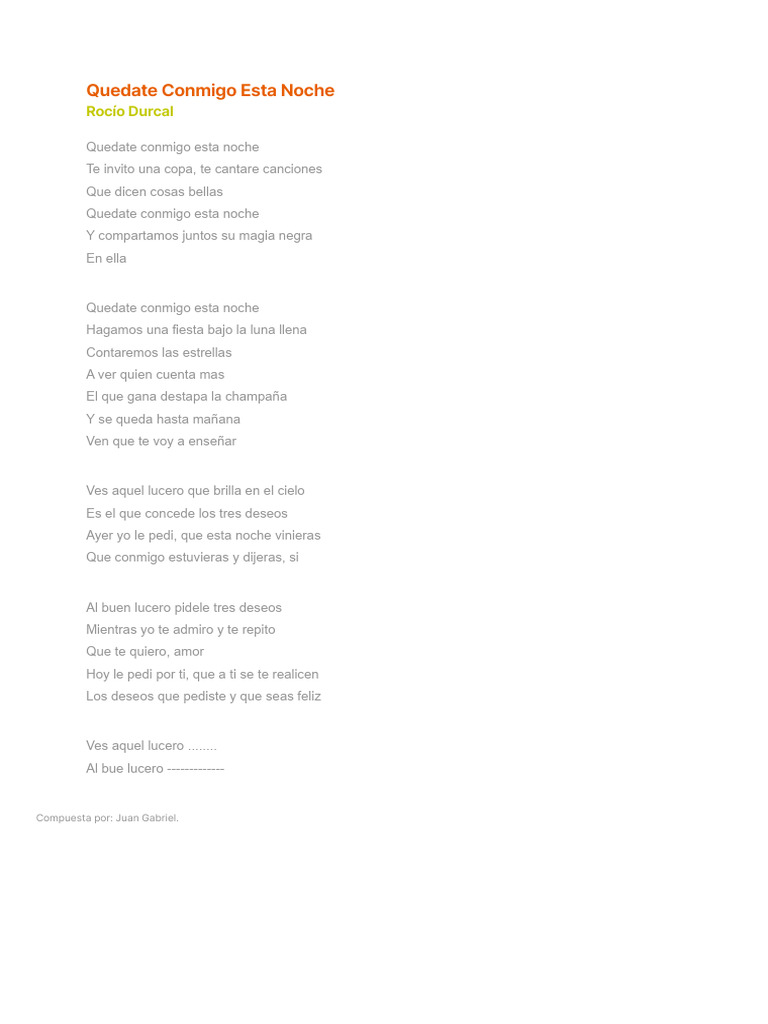 Quedate Conmigo Esta Noche
Rocío Durcal

Quedate conmigo esta noche
Te invito una copa, te cantare canciones
Que dicen cosas bellas
Quedate conmigo esta noche
Y compartamos juntos su magia negra
En ella

Quedate conmigo esta noche
Hagamos una fiesta bajo la luna llena
Contaremos las estrellas
A ver quien cuenta mas
El que gana destapa la champaña
Y se queda hasta mañana
Ven que te voy a enseñar

Ves aquel lucero que brilla en el cielo
Es el que concede los tres deseos
Ayer yo le pedi, que esta noche vinieras
Que conmigo estuvieras y dijeras, si

Al buen lucero pidele tres deseos
Mientras yo te admiro y te repito
Que te quiero, amor
Hoy le pedi por ti, que a ti se te realicen
Los deseos que pediste y que seas feliz

Ves aquel lucero ........
Al bue lucero -------------

Compuesta por: Juan Gabriel.